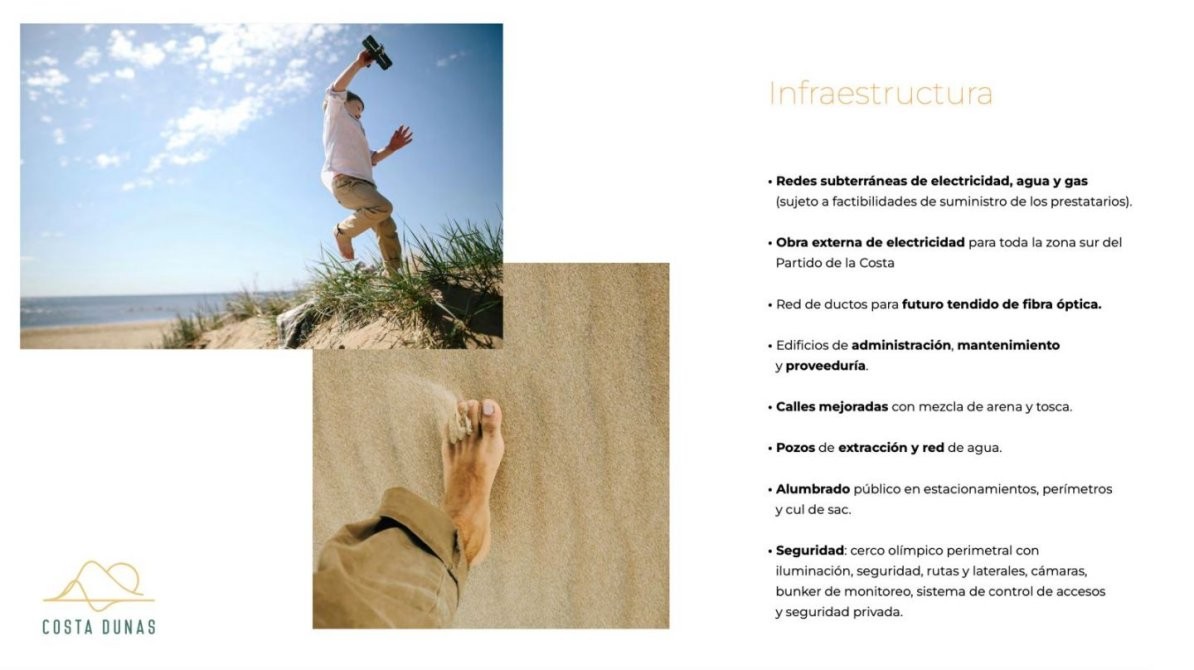 Infraestructura

• Redes subterráneas de electricidad, agua y gas (sujeto a factibilidades de suministro de los prestatarios).

• Obra externa de electricidad para toda la zona sur del Partido de la Costa

• Red de ductos para futuro tendido de fibra óptica.

• Edificios de administración, mantenimiento y proveeduría.

• Calles mejoradas con mezcla de arena y tosca.

• Pozos de extracción y red de agua.

• Alumbrado público en estacionamientos, perímetros y cul de sac.

• Seguridad: cerco olímpico perimetral con iluminación, seguridad, rutas y laterales, cámaras, bunker de monitoreo, sistema de control de accesos y seguridad privada.

COSTA DUNAS